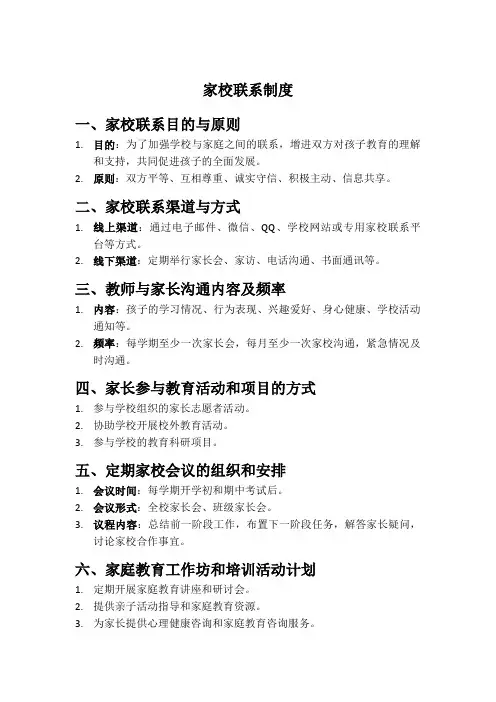 家校联系制度

一、家校联系目的与原则

1. 目的：为了加强学校与家庭之间的联系，增进双方对孩子教育的理解和支持，共同促进孩子的全面发展。
2. 原则：双方平等、互相尊重、诚实守信、积极主动、信息共享。

二、家校联系渠道与方式

1. 线上渠道：通过电子邮件、微信、QQ、学校网站或专用家校联系平台等方式。
2. 线下渠道：定期举行家长会、家访、电话沟通、书面通讯等。

三、教师与家长沟通内容及频率

1. 内容：孩子的学习情况、行为表现、兴趣爱好、身心健康、学校活动通知等。
2. 频率：每学期至少一次家长会，每月至少一次家校沟通，紧急情况及时沟通。

四、家长参与教育活动和项目的方式

1. 参与学校组织的家长志愿者活动。
2. 协助学校开展校外教育活动。
3. 参与学校的教育科研项目。

五、定期家校会议的组织和安排

1. 会议时间：每学期开学初和期中考试后。
2. 会议形式：全校家长会、班级家长会。
3. 议程内容：总结前一阶段工作，布置下一阶段任务，解答家长疑问，讨论家校合作事宜。

六、家庭教育工作坊和培训活动计划

1. 定期开展家庭教育讲座和研讨会。
2. 提供亲子活动指导和家庭教育资源。
3. 为家长提供心理健康咨询和家庭教育咨询服务。